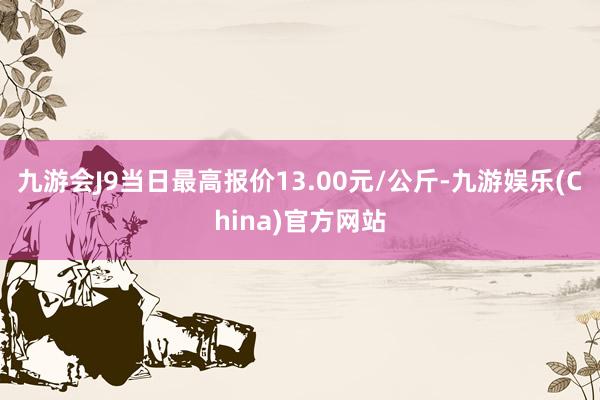 九游会J9当日最高报价13.00元/公斤-九游娱乐(China)官方网站